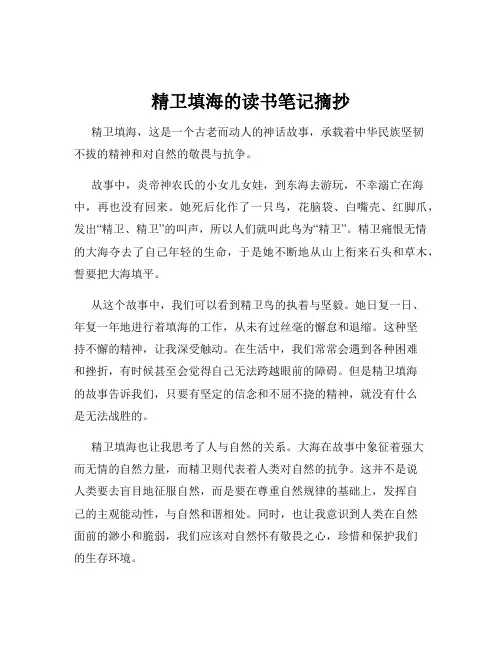 精卫填海的读书笔记摘抄

精卫填海，这是一个古老而动人的神话故事，承载着中华民族坚韧不拔的精神和对自然的敬畏与抗争。

故事中，炎帝神农氏的小女儿女娃，到东海去游玩，不幸溺亡在海中，再也没有回来。她死后化作了一只鸟，花脑袋、白嘴壳、红脚爪，发出“精卫、精卫”的叫声，所以人们就叫此鸟为“精卫”。精卫痛恨无情的大海夺去了自己年轻的生命，于是她不断地从山上衔来石头和草木，誓要把大海填平。

从这个故事中，我们可以看到精卫鸟的执着与坚毅。她日复一日、年复一年地进行着填海的工作，从未有过丝毫的懈怠和退缩。这种坚持不懈的精神，让我深受触动。在生活中，我们常常会遇到各种困难和挫折，有时候甚至会觉得自己无法跨越眼前的障碍。但是精卫填海的故事告诉我们，只要有坚定的信念和不屈不挠的精神，就没有什么是无法战胜的。

精卫填海也让我思考了人与自然的关系。大海在故事中象征着强大而无情的自然力量，而精卫则代表着人类对自然的抗争。这并不是说人类要去盲目地征服自然，而是要在尊重自然规律的基础上，发挥自己的主观能动性，与自然和谐相处。同时，也让我意识到人类在自然面前的渺小和脆弱，我们应该对自然怀有敬畏之心，珍惜和保护我们的生存环境。